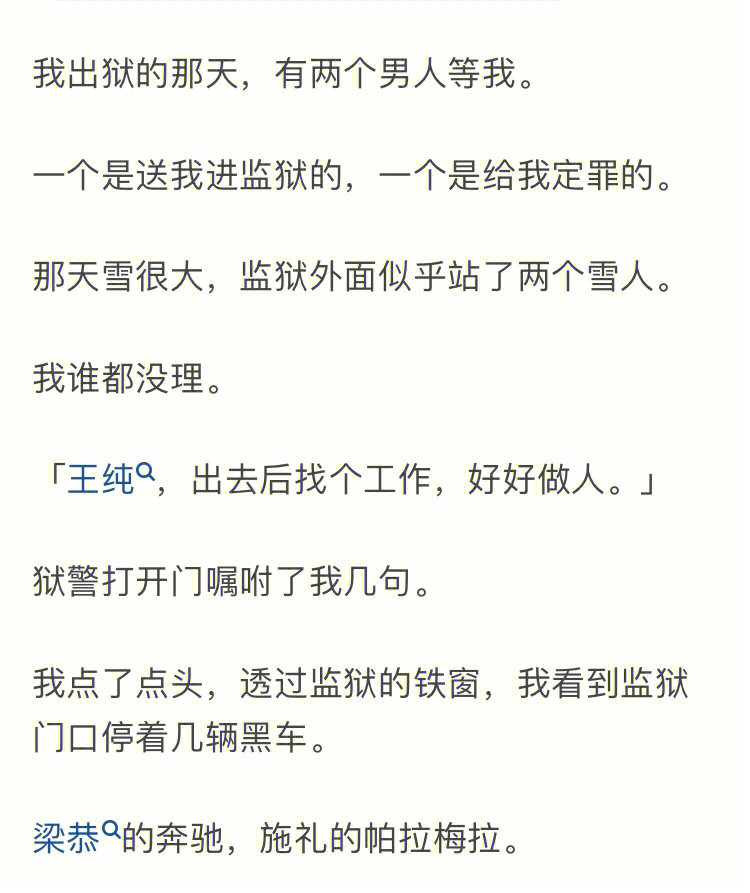 我出狱的那天，有两个男人等我。

一个是送我进监狱的，一个是给我定罪的。

那天雪很大，监狱外面似乎站了两个雪人。

我谁都没理。

「王纯，出去后找个工作，好好做人。」

狱警打开门嘱咐了我几句。

我点了点头，透过监狱的铁窗，我看到监狱门口停着几辆黑车。

梁恭的奔驰，施礼的帕拉梅拉。